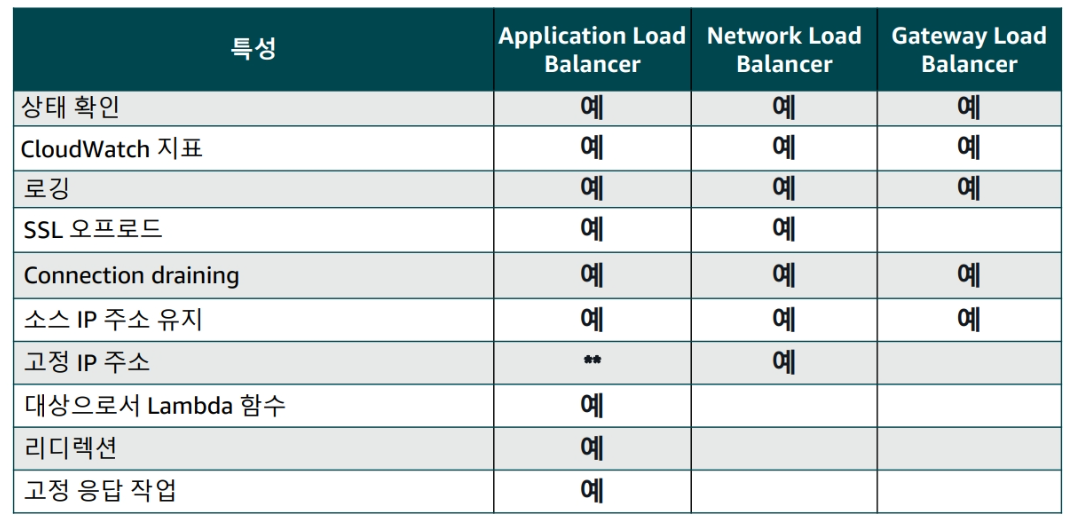 | 특성 | Application Load Balancer | Network Load Balancer | Gateway Load Balancer |
|---|---|---|---|
| 상태 확인 | 예 | 예 | 예 |
| CloudWatch 지표 | 예 | 예 | 예 |
| 로깅 | 예 | 예 | 예 |
| SSL 오프로드 | 예 | 예 | |
| Connection draining | 예 | 예 | 예 |
| 소스 IP 주소 유지 | 예 | 예 | 예 |
| 고정 IP 주소 | ** | 예 | |
| 대상으로서 Lambda 함수 | 예 | | |
| 리디렉션 | 예 | | |
| 고정 응답 작업 | 예 | | |